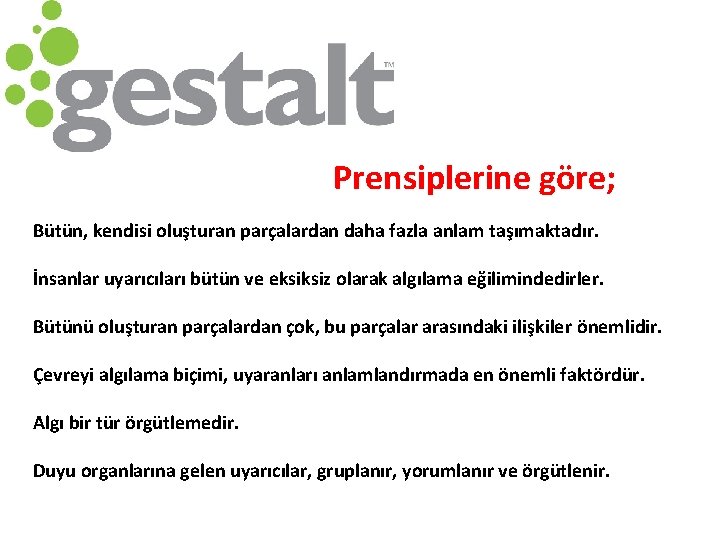 gestalt™

Prensiplerine göre;

Bütün, kendisi oluşturan parçalardan daha fazla anlam taşımaktadır.

İnsanlar uyarıcıları bütün ve eksiksiz olarak algılama eğilimindedirler.

Bütünü oluşturan parçalardan çok, bu parçalar arasındaki ilişkiler önemlidir.

Çevreyi algılama biçimi, uyaranları anlamlandırmada en önemli faktördür.

Algı bir tür örgütlemedir.

Duyu organlarına gelen uyarıcılar, gruplanır, yorumlanır ve örgütlenir.